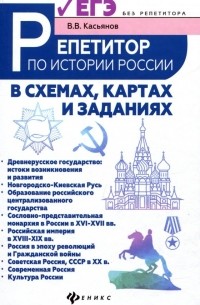 ЕГЭ
БЕЗ РЕПЕТИТОРА

В.В. Касьянов

РЕПЕТИТОР
ПО ИСТОРИИ РОССИИ

В СХЕМАХ, КАРТАХ И ЗАДАНИЯХ

• Древнерусское государство: истоки возникновения и развития
• Новгородско-Киевская Русь
• Образование российского централизованного государства
• Сословно-представительная монархия в России в XVI-XVII вв.
• Российская империя в XVIII-XIX вв.
• Россия в эпоху революций и Гражданской войны
• Советская Россия, СССР в XX в.
• Современная Россия
• Культура России

ФЕНИКС